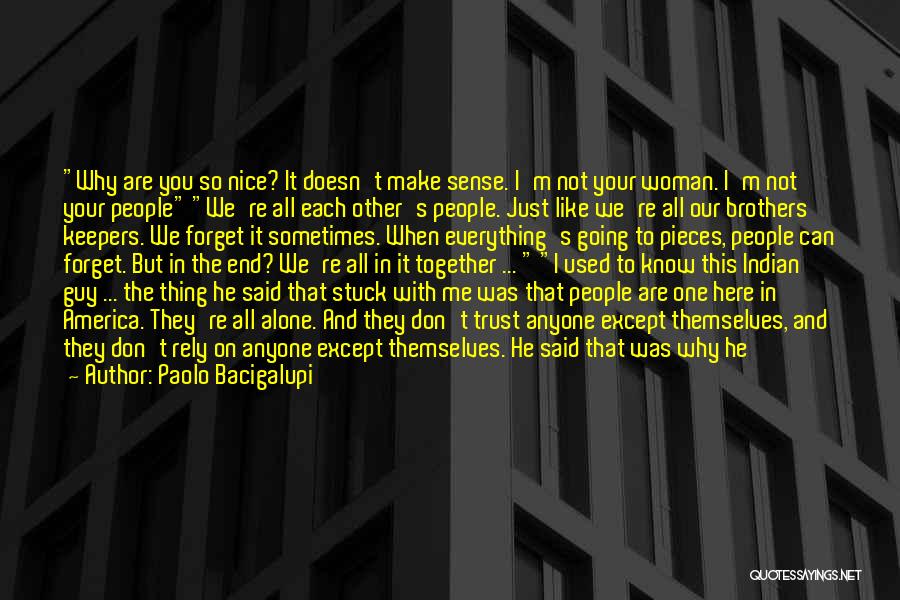 "Why are you so nice? It doesn't make sense. I'm not your woman. I'm not your people" "We're all each other's people. Just like we're all our brothers keepers. We forget it sometimes. When everything's going to pieces, people can forget. But in the end? We're all in it together ... " "I used to know this Indian guy ... the thing he said that stuck with me was that people are one here in America. They're all alone. And they don't trust anyone except themselves, and they don't rely on anyone except themselves. He said that was why he

— Author: Paolo Bacigalupi

QUOTESSAYINGS.NET